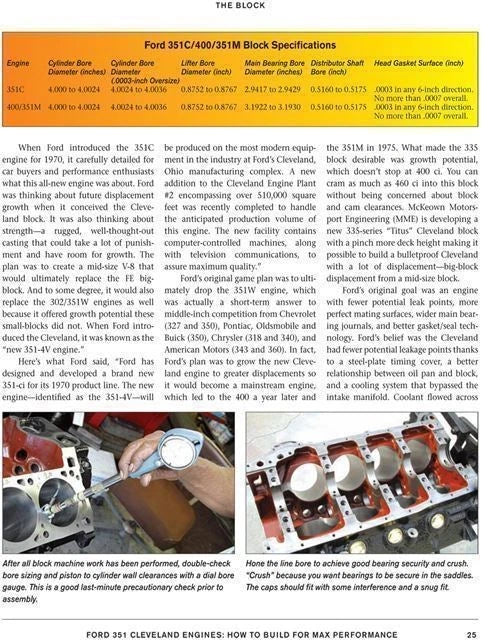 THE BLOCK

Ford 351C/400/351M Block Specifications

| Engine | Cylinder Bore Diameter (inches) | Cylinder Bore Diameter (.0003-inch Oversize) | Lifter Bore Diameter (inch) | Main Bearing Bore Diameter (inches) | Distributor Shaft Bore (inch) | Head Gasket Surface (inch) |
|---|---|---|---|---|---|---|
| 351C | 4.000 to 4.0024 | 4.0024 to 4.0036 | 0.8752 to 0.8767 | 2.9417 to 2.9429 | 0.5160 to 0.5175 | .0003 in any 6-inch direction. No more than .0007 overall. |
| 400/351M | 4.000 to 4.0024 | 4.0024 to 4.0036 | 0.8752 to 0.8767 | 3.1922 to 3.1930 | 0.5160 to 0.5175 | .0003 in any 6-inch direction. No more than .0007 overall. |

When Ford introduced the 351C engine for 1970, it carefully detailed for car buyers and performance enthusiasts what this all-new engine was about. Ford was thinking about future displacement growth when it conceived the Cleveland block. It was also thinking about strength—a rugged, well-thought-out casting that could take a lot of punishment and have room for growth. The plan was to create a mid-size V-8 that would ultimately replace the FE big-block. And to some degree, it would also replace the 302/351W engines as well because it offered growth potential these small-blocks did not. When Ford introduced the Cleveland, it was known as the "new 351-4V engine."

Here's what Ford said, "Ford has designed and developed a brand new 351-ci for its 1970 product line. The new engine—identified as the 351-4V—will be produced on the most modern equipment in the industry at Ford's Cleveland, Ohio manufacturing complex. A new addition to the Cleveland Engine Plant #2 encompassing over 510,000 square feet was recently completed to handle the anticipated production volume of this engine. The new facility contains computer-controlled machines, along with television communications, to assure maximum quality."

Ford's original game plan was to ultimately drop the 351W engine, which was actually a short-term answer to middle-inch competition from Chevrolet (327 and 350), Pontiac, Oldsmobile and Buick (350), Chrysler (318 and 340), and American Motors (343 and 360). In fact, Ford's plan was to grow the new Cleveland engine to greater displacements so it would become a mainstream engine, which led to the 400 a year later and the 351M in 1975. What made the 335 block desirable was growth potential, which doesn't stop at 400 ci. You can cram as much as 460 ci into this block without being concerned about block and cam clearances. McKeown Motorsport Engineering (MME) is developing a new 335-series "Titus" Cleveland block with a pinch more deck height making it possible to build a bulletproof Cleveland with a lot of displacement—big-block displacement from a mid-size block.

Ford's original goal was an engine with fewer potential leak points, more perfect mating surfaces, wider main bearing journals, and better gasket/seal technology. Ford's belief was the Cleveland had fewer potential leakage points thanks to a steel-plate timing cover, a better relationship between oil pan and block, and a cooling system that bypassed the intake manifold. Coolant flowed across

After all block machine work has been performed, double-check bore sizing and piston to cylinder wall clearances with a dial bore gauge. This is a good last-minute precautionary check prior to assembly.

Hone the line bore to achieve good bearing security and crush. "Crush" because you want bearings to be secure in the saddles. The caps should fit with some interference and a snug fit.

FORD 351 CLEVELAND ENGINES: HOW TO BUILD FOR MAX PERFORMANCE 25